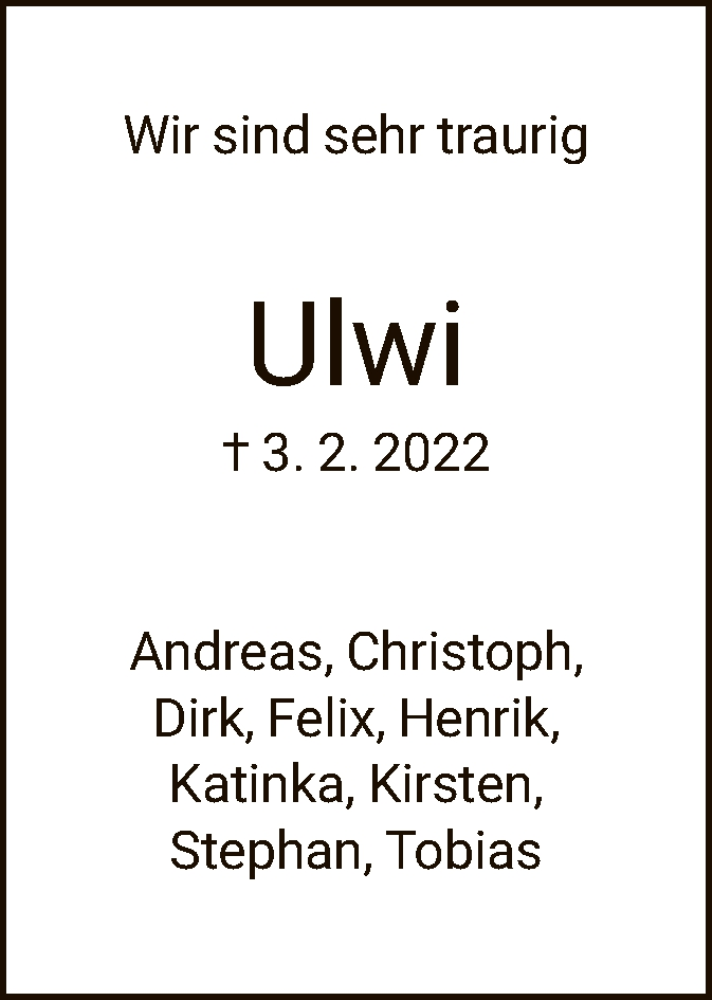 Wir sind sehr traurig

Ulwi

† 3. 2. 2022

Andreas, Christoph, Dirk, Felix, Henrik, Katinka, Kirsten, Stephan, Tobias